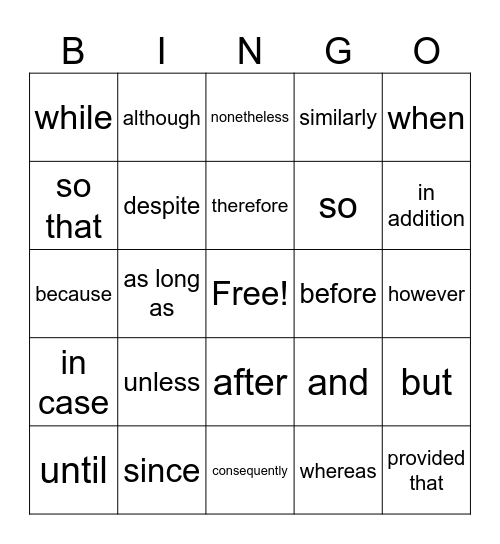 | B | I | N | G | O |
|---|---|---|---|---|
| while | although | nonetheless | similarly | when |
| so that | despite | therefore | so | in addition |
| because | as long as | Free! | before | however |
| in case | unless | after | and | but |
| until | since | consequently | whereas | provided that |